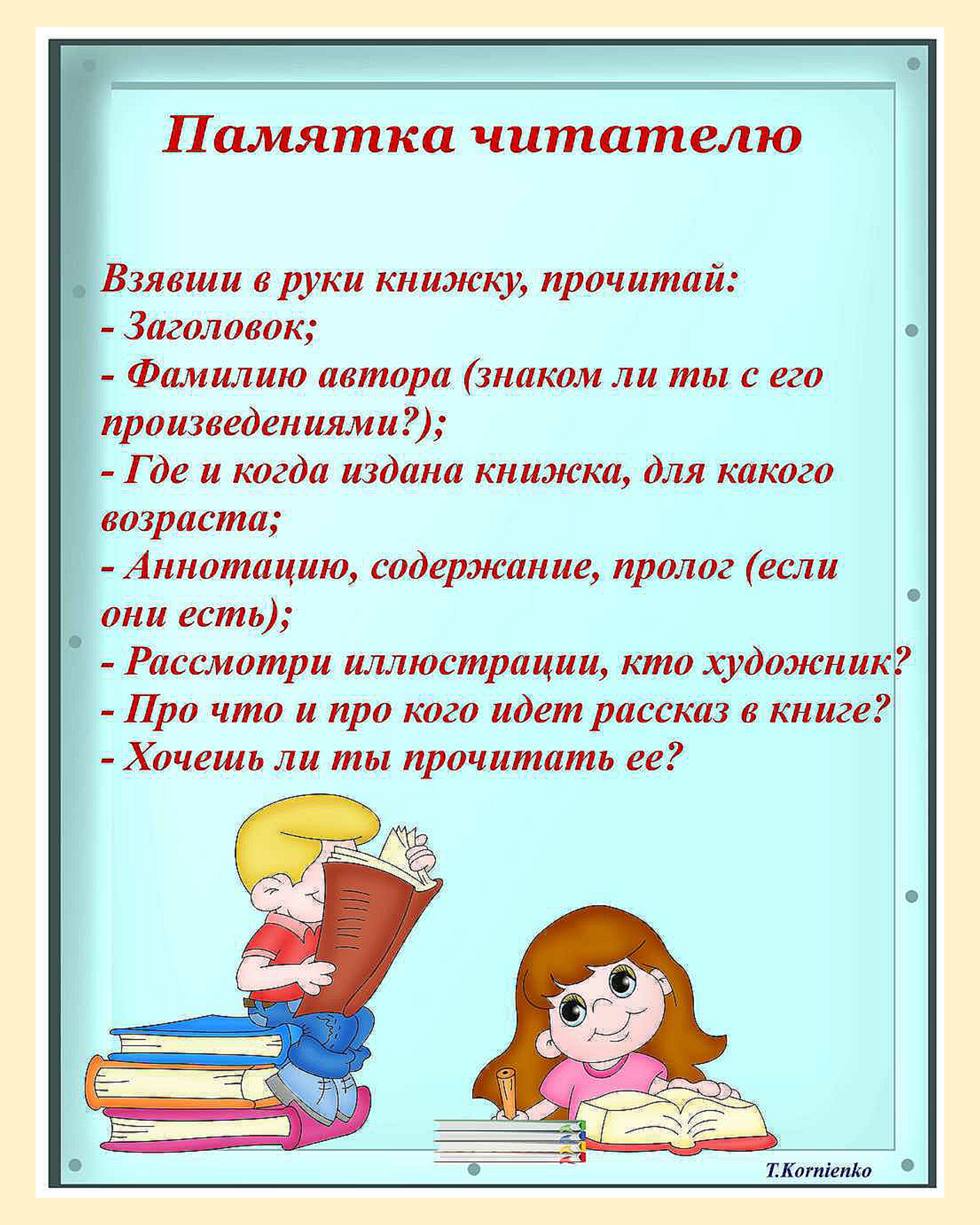 Памятка читателю

Взявши в руки книжку, прочитай:
- Заголовок;
- Фамилию автора (знаком ли ты с его произведениями?);
- Где и когда издана книжка, для какого возраста;
- Аннотацию, содержание, пролог (если они есть);
- Рассмотри иллюстрации, кто художник?
- Про что и про кого идет рассказ в книге?
- Хочешь ли ты прочитать ее?

T.Kornienko